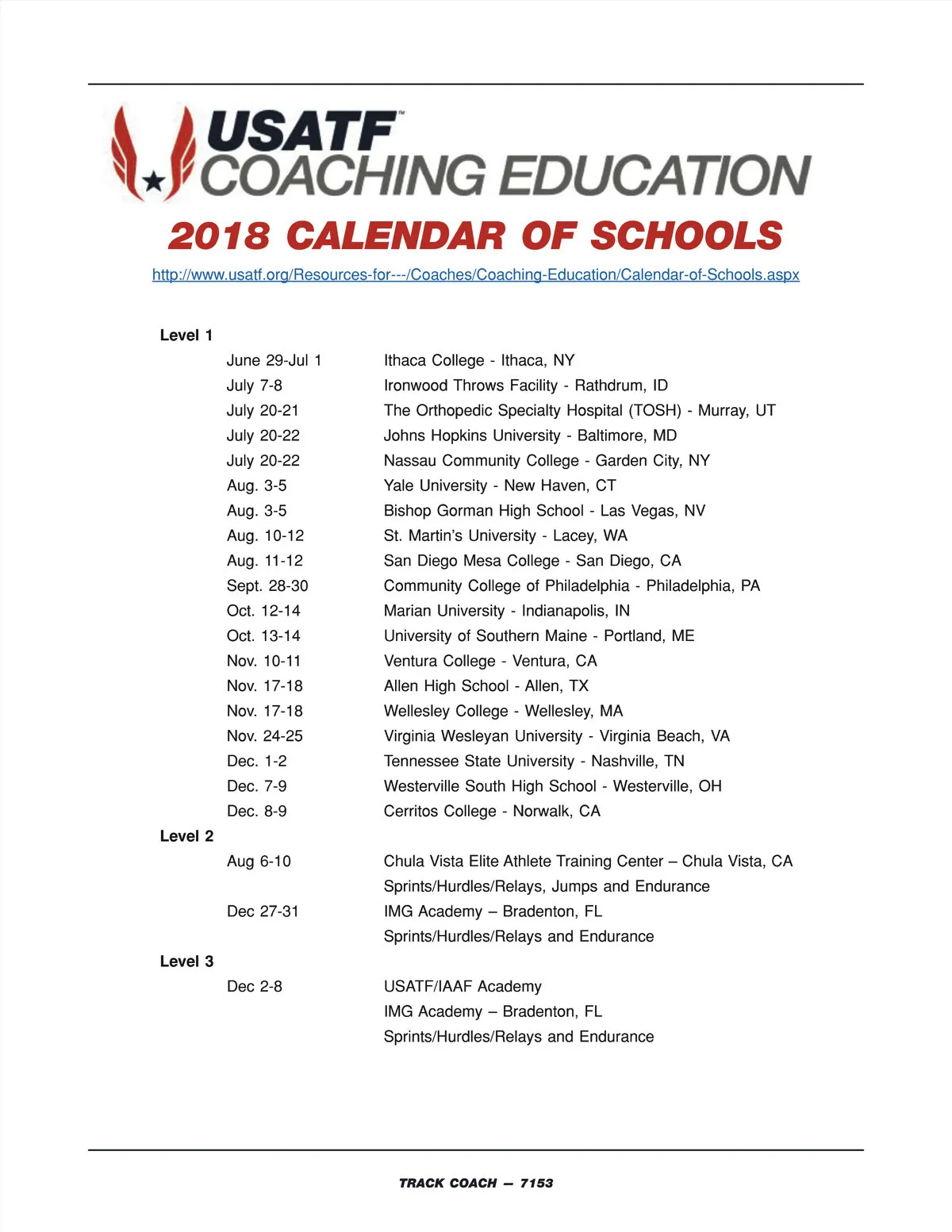 USATF™
COACHING EDUCATION

2018 CALENDAR OF SCHOOLS

http://www.usatf.org/Resources-for---/Coaches/Coaching-Education/Calendar-of-Schools.aspx

Level 1

June 29-Jul 1 Ithaca College - Ithaca, NY
July 7-8 Ironwood Throws Facility - Rathdrum, ID
July 20-21 The Orthopedic Specialty Hospital (TOSH) - Murray, UT
July 20-22 Johns Hopkins University - Baltimore, MD
July 20-22 Nassau Community College - Garden City, NY
Aug. 3-5 Yale University - New Haven, CT
Aug. 3-5 Bishop Gorman High School - Las Vegas, NV
Aug. 10-12 St. Martin's University - Lacey, WA
Aug. 11-12 San Diego Mesa College - San Diego, CA
Sept. 28-30 Community College of Philadelphia - Philadelphia, PA
Oct. 12-14 Marian University - Indianapolis, IN
Oct. 13-14 University of Southern Maine - Portland, ME
Nov. 10-11 Ventura College - Ventura, CA
Nov. 17-18 Allen High School - Allen, TX
Nov. 17-18 Wellesley College - Wellesley, MA
Nov. 24-25 Virginia Wesleyan University - Virginia Beach, VA
Dec. 1-2 Tennessee State University - Nashville, TN
Dec. 7-9 Westerville South High School - Westerville, OH
Dec. 8-9 Cerritos College - Norwalk, CA

Level 2

Aug 6-10 Chula Vista Elite Athlete Training Center – Chula Vista, CA
Sprints/Hurdles/Relays, Jumps and Endurance
Dec 27-31 IMG Academy – Bradenton, FL
Sprints/Hurdles/Relays and Endurance

Level 3

Dec 2-8 USATF/IAAF Academy
IMG Academy – Bradenton, FL
Sprints/Hurdles/Relays and Endurance

TRACK COACH — 7153